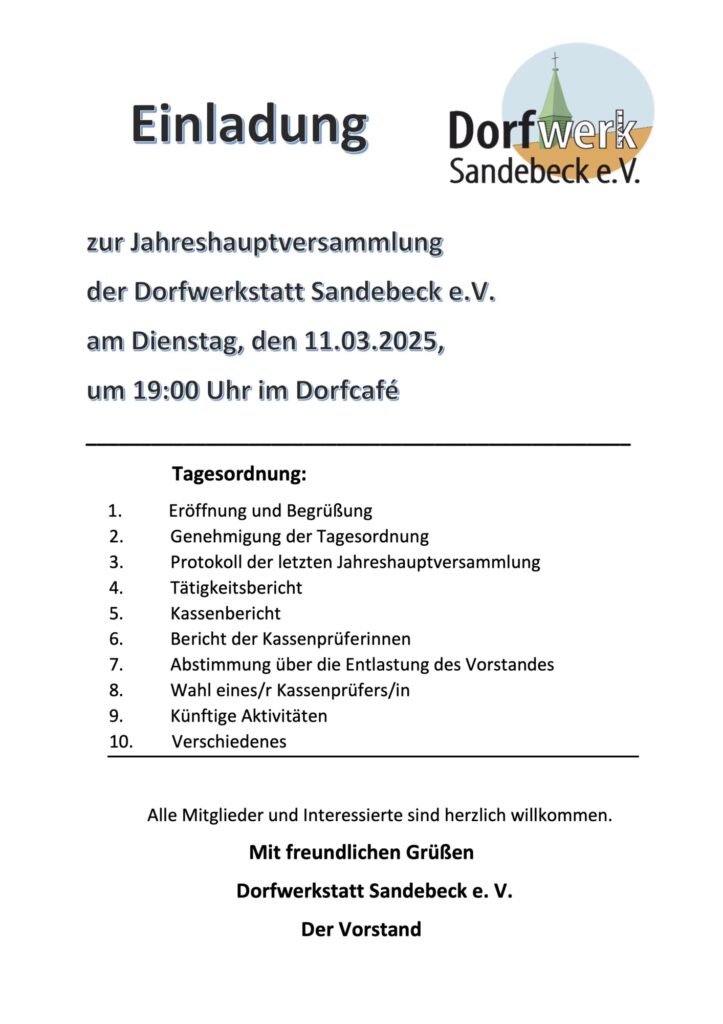 Einladung

Dorfwerk
Sandebeck e.V.

zur Jahreshauptversammlung
der Dorfwerkstatt Sandebeck e.V.
am Dienstag, den 11.03.2025,
um 19:00 Uhr im Dorfcafé

Tagesordnung:

1. Eröffnung und Begrüßung
2. Genehmigung der Tagesordnung
3. Protokoll der letzten Jahreshauptversammlung
4. Tätigkeitsbericht
5. Kassenbericht
6. Bericht der Kassenprüferinnen
7. Abstimmung über die Entlastung des Vorstandes
8. Wahl eines/r Kassenprüfers/in
9. Künftige Aktivitäten
10. Verschiedenes

Alle Mitglieder und Interessierte sind herzlich willkommen.

Mit freundlichen Grüßen
Dorfwerkstatt Sandebeck e. V.
Der Vorstand